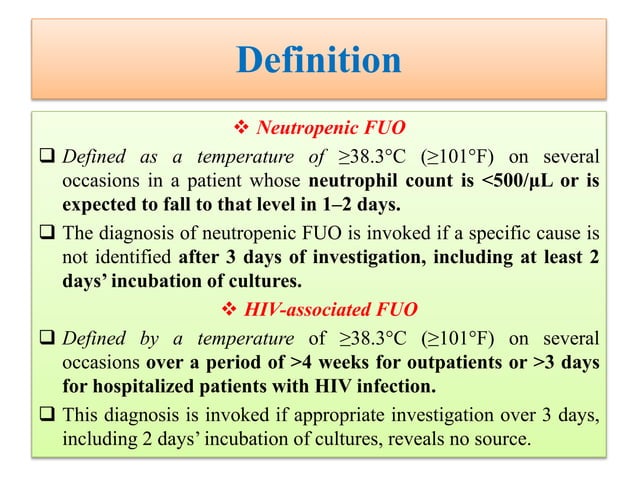 Definition

❖ Neutropenic FUO

❑ Defined as a temperature of ≥38.3°C (≥101°F) on several occasions in a patient whose neutrophil count is <500/µL or is expected to fall to that level in 1–2 days.

❑ The diagnosis of neutropenic FUO is invoked if a specific cause is not identified after 3 days of investigation, including at least 2 days' incubation of cultures.

❖ HIV-associated FUO

❑ Defined by a temperature of ≥38.3°C (≥101°F) on several occasions over a period of >4 weeks for outpatients or >3 days for hospitalized patients with HIV infection.

❑ This diagnosis is invoked if appropriate investigation over 3 days, including 2 days' incubation of cultures, reveals no source.